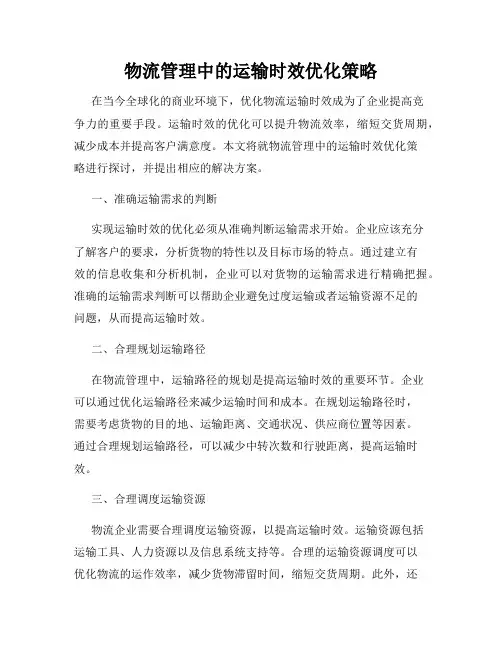 物流管理中的运输时效优化策略

在当今全球化的商业环境下，优化物流运输时效成为了企业提高竞争力的重要手段。运输时效的优化可以提升物流效率，缩短交货周期，减少成本并提高客户满意度。本文将就物流管理中的运输时效优化策略进行探讨，并提出相应的解决方案。

一、准确运输需求的判断

实现运输时效的优化必须从准确判断运输需求开始。企业应该充分了解客户的要求，分析货物的特性以及目标市场的特点。通过建立有效的信息收集和分析机制，企业可以对货物的运输需求进行精确把握。准确的运输需求判断可以帮助企业避免过度运输或者运输资源不足的问题，从而提高运输时效。

二、合理规划运输路径

在物流管理中，运输路径的规划是提高运输时效的重要环节。企业可以通过优化运输路径来减少运输时间和成本。在规划运输路径时，需要考虑货物的目的地、运输距离、交通状况、供应商位置等因素。通过合理规划运输路径，可以减少中转次数和行驶距离，提高运输时效。

三、合理调度运输资源

物流企业需要合理调度运输资源，以提高运输时效。运输资源包括运输工具、人力资源以及信息系统支持等。合理的运输资源调度可以优化物流的运作效率，减少货物滞留时间，缩短交货周期。此外，还